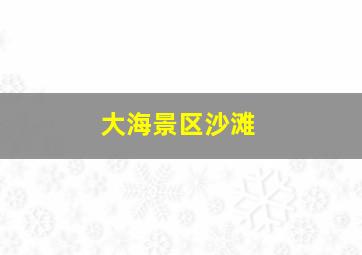 大海景区沙滩